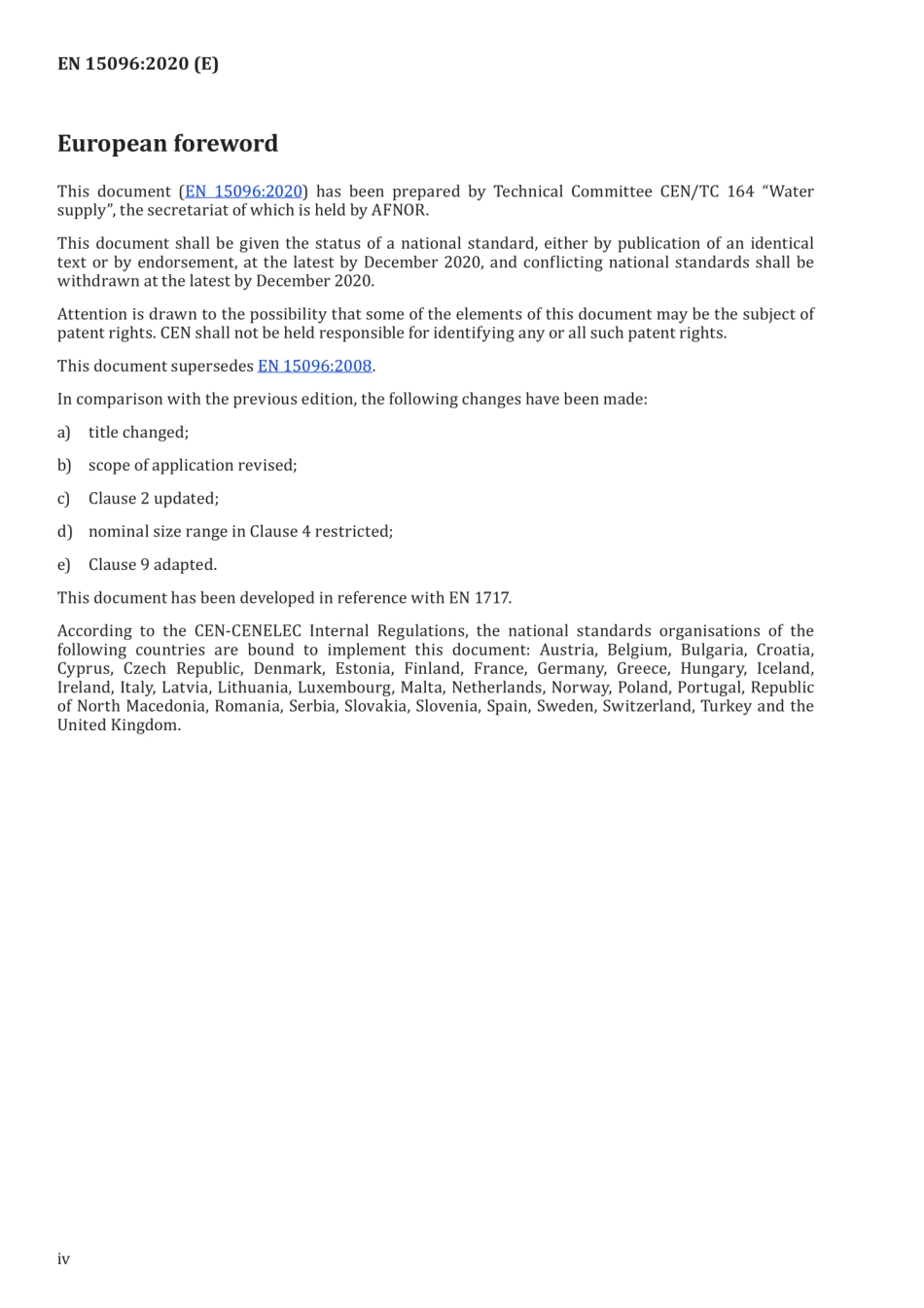 EN 15096:2020 (E)

European foreword

This document (EN 15096:2020) has been prepared by Technical Committee CEN/TC 164 “Water supply”, the secretariat of which is held by AFNOR.

This document shall be given the status of a national standard, either by publication of an identical text or by endorsement, at the latest by December 2020, and conflicting national standards shall be withdrawn at the latest by December 2020.

Attention is drawn to the possibility that some of the elements of this document may be the subject of patent rights. CEN shall not be held responsible for identifying any or all such patent rights.

This document supersedes EN 15096:2008.

In comparison with the previous edition, the following changes have been made:

a) title changed;

b) scope of application revised;

c) Clause 2 updated;

d) nominal size range in Clause 4 restricted;

e) Clause 9 adapted.

This document has been developed in reference with EN 1717.

According to the CEN-CENELEC Internal Regulations, the national standards organisations of the following countries are bound to implement this document: Austria, Belgium, Bulgaria, Croatia, Cyprus, Czech Republic, Denmark, Estonia, Finland, France, Germany, Greece, Hungary, Iceland, Ireland, Italy, Latvia, Lithuania, Luxembourg, Malta, Netherlands, Norway, Poland, Portugal, Republic of North Macedonia, Romania, Serbia, Slovakia, Slovenia, Spain, Sweden, Switzerland, Turkey and the United Kingdom.

iv